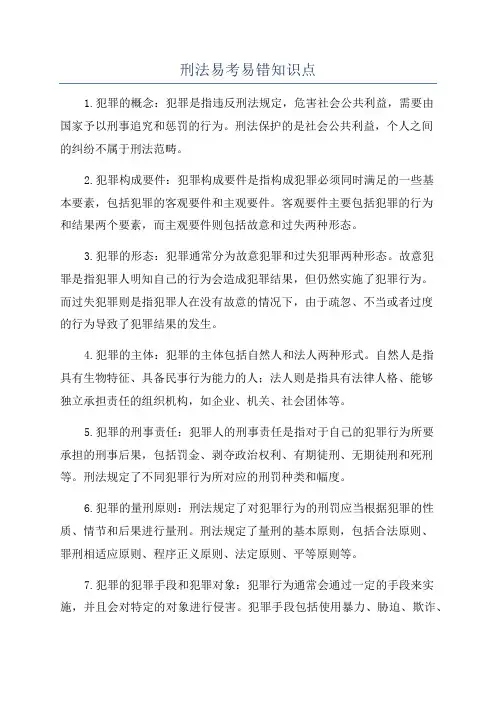 刑法易考易错知识点

1.犯罪的概念：犯罪是指违反刑法规定，危害社会公共利益，需要由国家予以刑事追究和惩罚的行为。刑法保护的是社会公共利益，个人之间的纠纷不属于刑法范畴。

2.犯罪构成要件：犯罪构成要件是指构成犯罪必须同时满足的一些基本要素，包括犯罪的客观要件和主观要件。客观要件主要包括犯罪的行为和结果两个要素，而主观要件则包括故意和过失两种形态。

3.犯罪的形态：犯罪通常分为故意犯罪和过失犯罪两种形态。故意犯罪是指犯罪人明知自己的行为会造成犯罪结果，但仍然实施了犯罪行为。而过失犯罪则是指犯罪人在没有故意的情况下，由于疏忽、不当或者过度的行为导致了犯罪结果的发生。

4.犯罪的主体：犯罪的主体包括自然人和法人两种形式。自然人是指具有生物特征、具备民事行为能力的人；法人则是指具有法律人格、能够独立承担责任的组织机构，如企业、机关、社会团体等。

5.犯罪的刑事责任：犯罪人的刑事责任是指对于自己的犯罪行为所要承担的刑事后果，包括罚金、剥夺政治权利、有期徒刑、无期徒刑和死刑等。刑法规定了不同犯罪行为所对应的刑罚种类和幅度。

6.犯罪的量刑原则：刑法规定了对犯罪行为的刑罚应当根据犯罪的性质、情节和后果进行量刑。刑法规定了量刑的基本原则，包括合法原则、罪刑相适应原则、程序正义原则、法定原则、平等原则等。

7.犯罪的犯罪手段和犯罪对象：犯罪行为通常会通过一定的手段来实施，并且会对特定的对象进行侵害。犯罪手段包括使用暴力、胁迫、欺诈、